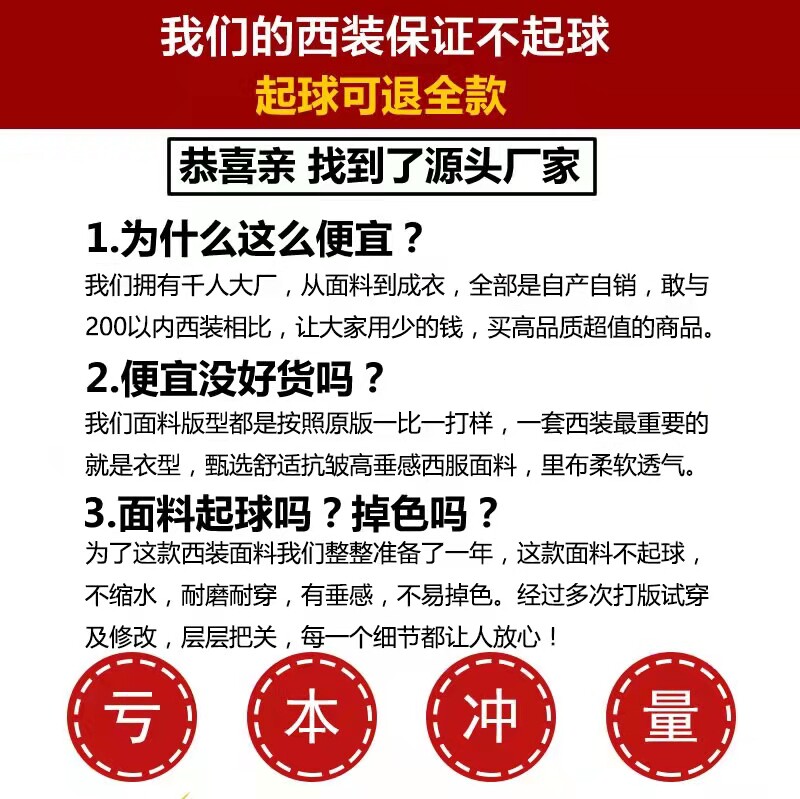 我们的西装保证不起球

起球可退全款

恭喜亲 找到了源头厂家

1.为什么这么便宜？

我们拥有千人大厂，从面料到成衣，全部是自产自销，敢与200以内西装相比，让大家用少的钱，买高品质超值的商品。

2.便宜没好货吗？

我们面料版型都是按照原版一比一打样，一套西装最重要的就是衣型，甄选舒适抗皱高垂感西服面料，里布柔软透气。

3.面料起球吗？掉色吗？

为了这款西装面料我们整整准备了一年，这款面料不起球，不缩水，耐磨耐穿，有垂感，不易掉色。经过多次打版试穿及修改，层层把关，每一个细节都让人放心！

亏

本

冲

量